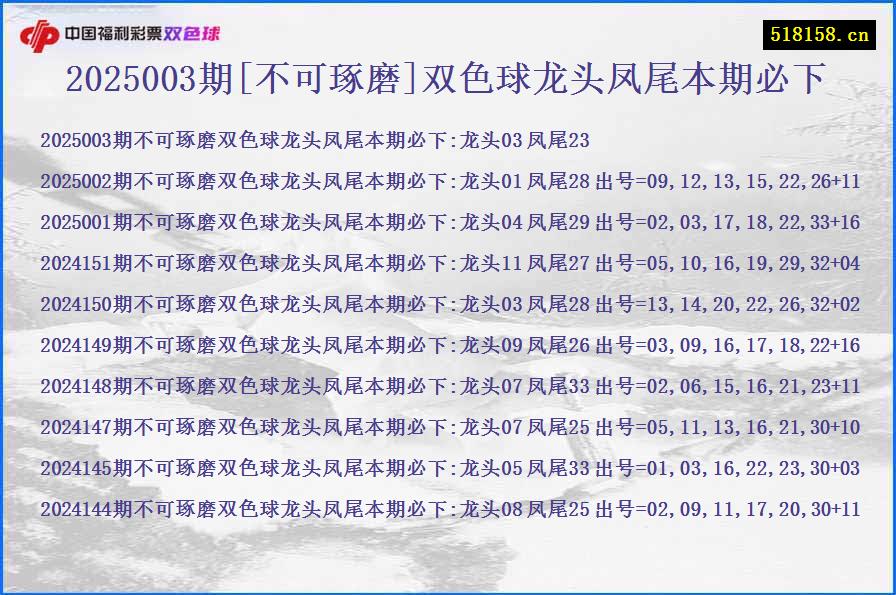 中国福利彩票双色球

518158.cn

2025003期[不可琢磨]双色球龙头凤尾本期必下

2025003期不可琢磨双色球龙头凤尾本期必下:龙头03 凤尾23

2025002期不可琢磨双色球龙头凤尾本期必下:龙头01 凤尾28 出号=09,12,13,15,22,26+11

2025001期不可琢磨双色球龙头凤尾本期必下:龙头04 凤尾29 出号=02,03,17,18,22,33+16

2024151期不可琢磨双色球龙头凤尾本期必下:龙头11 凤尾27 出号=05,10,16,19,29,32+04

2024150期不可琢磨双色球龙头凤尾本期必下:龙头03 凤尾28 出号=13,14,20,22,26,32+02

2024149期不可琢磨双色球龙头凤尾本期必下:龙头09 凤尾26 出号=03,09,16,17,18,22+16

2024148期不可琢磨双色球龙头凤尾本期必下:龙头07 凤尾33 出号=02,06,15,16,21,23+11

2024147期不可琢磨双色球龙头凤尾本期必下:龙头07 凤尾25 出号=05,11,13,16,21,30+10

2024145期不可琢磨双色球龙头凤尾本期必下:龙头05 凤尾33 出号=01,03,16,22,23,30+03

2024144期不可琢磨双色球龙头凤尾本期必下:龙头08 凤尾25 出号=02,09,11,17,20,30+11